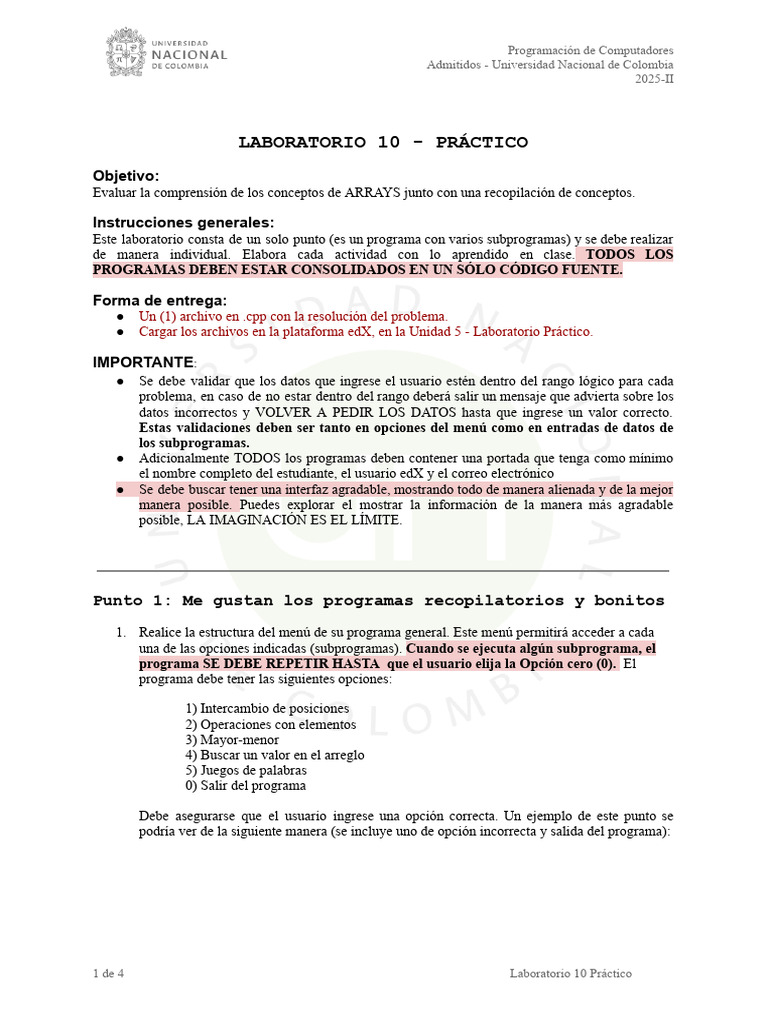 UNIVERSIDAD NACIONAL DE COLOMBIA

Programación de Computadores
Admitidos - Universidad Nacional de Colombia
2025-II

LABORATORIO 10 - PRÁCTICO

Objetivo:
Evaluar la comprensión de los conceptos de ARRAYS junto con una recopilación de conceptos.

Instrucciones generales:
Este laboratorio consta de un solo punto (es un programa con varios subprogramas) y se debe realizar de manera individual. Elabora cada actividad con lo aprendido en clase. TODOS LOS PROGRAMAS DEBEN ESTAR CONSOLIDADOS EN UN SÓLO CÓDIGO FUENTE.

Forma de entrega:
● Un (1) archivo en .cpp con la resolución del problema.
● Cargar los archivos en la plataforma edX, en la Unidad 5 - Laboratorio Práctico.

IMPORTANTE:
● Se debe validar que los datos que ingrese el usuario estén dentro del rango lógico para cada problema, en caso de no estar dentro del rango deberá salir un mensaje que advierta sobre los datos incorrectos y VOLVER A PEDIR LOS DATOS hasta que ingrese un valor correcto. Estas validaciones deben ser tanto en opciones del menú como en entradas de datos de los subprogramas.
● Adicionalmente TODOS los programas deben contener una portada que tenga como mínimo el nombre completo del estudiante, el usuario edX y el correo electrónico
● Se debe buscar tener una interfaz agradable, mostrando todo de manera alienada y de la mejor manera posible. Puedes explorar el mostrar la información de la manera más agradable posible, LA IMAGINACIÓN ES EL LÍMITE.

Punto 1: Me gustan los programas recopilatorios y bonitos

1. Realice la estructura del menú de su programa general. Este menú permitirá acceder a cada una de las opciones indicadas (subprogramas). Cuando se ejecuta algún subprograma, el programa SE DEBE REPETIR HASTA que el usuario elija la Opción cero (0). El programa debe tener las siguientes opciones:

1) Intercambio de posiciones
2) Operaciones con elementos
3) Mayor-menor
4) Buscar un valor en el arreglo
5) Juegos de palabras
0) Salir del programa

Debe asegurarse que el usuario ingrese una opción correcta. Un ejemplo de este punto se podría ver de la siguiente manera (se incluye uno de opción incorrecta y salida del programa):

1 de 4
Laboratorio 10 Práctico